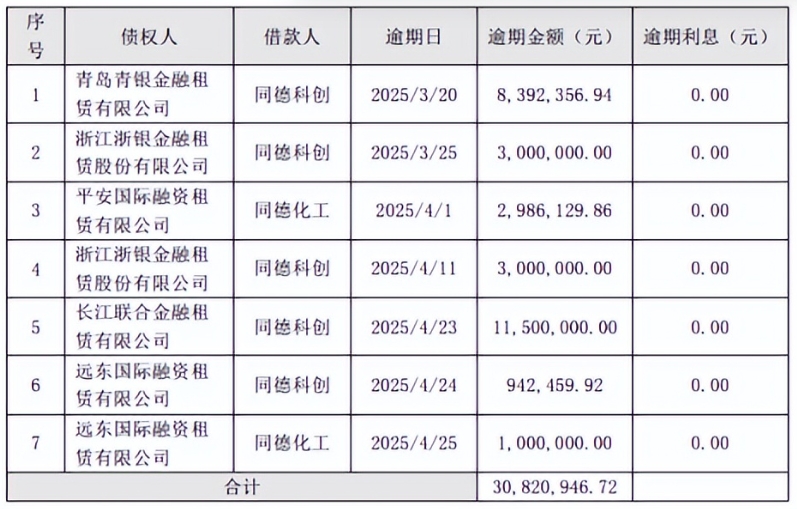 | 序号 | 债权人 | 借款人 | 逾期日 | 逾期金额（元） | 逾期利息（元） |
|---|---|---|---|---|---|
| 1 | 青岛青银金融租赁有限公司 | 同德科创 | 2025/3/20 | 8，392，356.94 | 0.00 |
| 2 | 浙江浙银金融租赁股份有限公司 | 同德科创 | 2025/3/25 | 3，000，000.00 | 0.00 |
| 3 | 平安国际融资租赁有限公司 | 同德化工 | 2025/4/1 | 2，986，129.86 | 0.00 |
| 4 | 浙江浙银金融租赁股份有限公司 | 同德科创 | 2025/4/11 | 3，000，000.00 | 0.00 |
| 5 | 长江联合金融租赁有限公司 | 同德科创 | 2025/4/23 | 11，500，000.00 | 0.00 |
| 6 | 远东国际融资租赁有限公司 | 同德科创 | 2025/4/24 | 942，459.92 | 0.00 |
| 7 | 远东国际融资租赁有限公司 | 同德化工 | 2025/4/25 | 1，000，000.00 | 0.00 |
| 合计 | | | | 30，820，946.72 | |